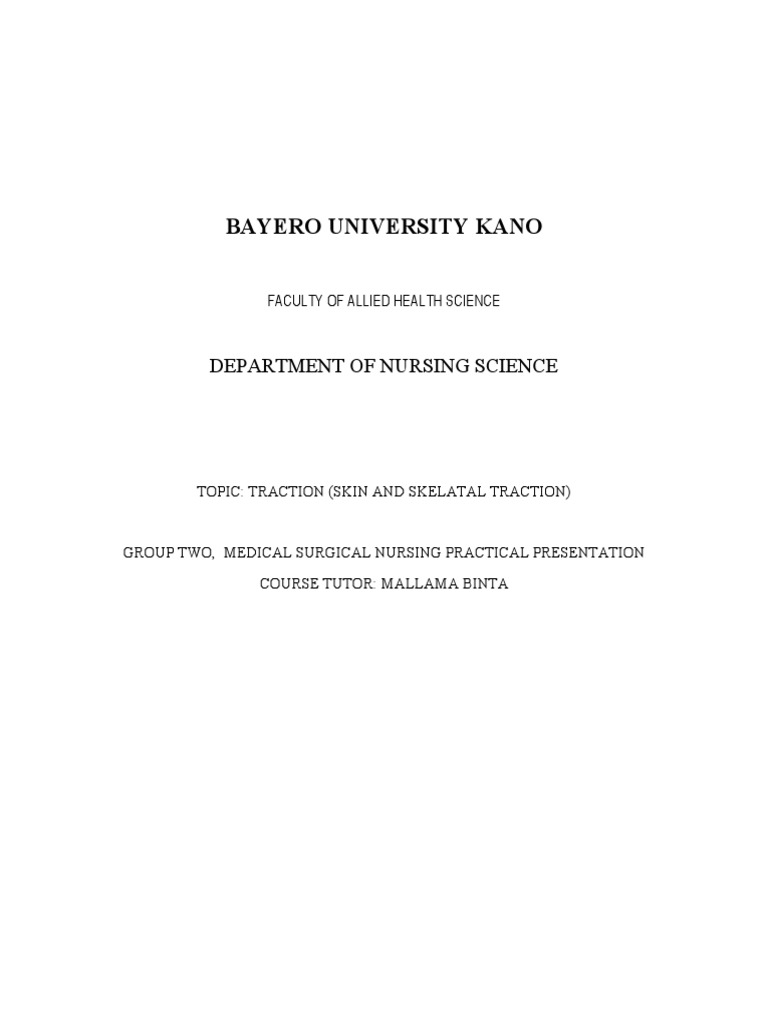 BAYERO UNIVERSITY KANO

FACULTY OF ALLIED HEALTH SCIENCE

DEPARTMENT OF NURSING SCIENCE

TOPIC: TRACTION (SKIN AND SKELATAL TRACTION)

GROUP TWO, MEDICAL SURGICAL NURSING PRACTICAL PRESENTATION
COURSE TUTOR: MALLAMA BINTA